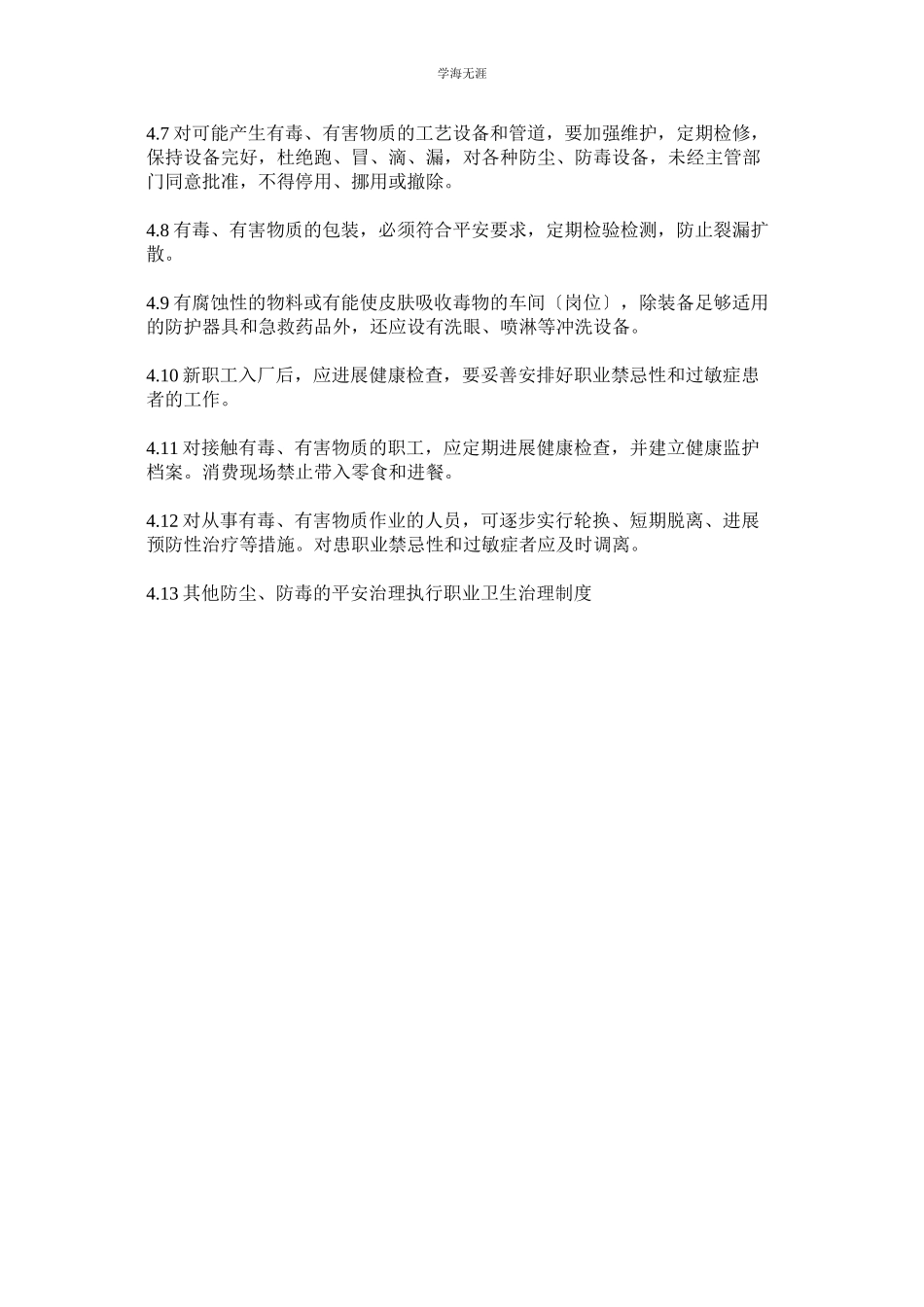 学海无涯

4.7 对可能产生有毒、有害物质的工艺设备和管道，要加强维护，定期检修，保持设备完好，杜绝跑、冒、滴、漏，对各种防尘、防毒设备，未经主管部门同意批准，不得停用、挪用或撤除。

4.8 有毒、有害物质的包装，必须符合平安要求，定期检验检测，防止裂漏扩散。

4.9 有腐蚀性的物料或有能使皮肤吸收毒物的车间〔岗位〕，除装备足够适用的防护器具和急救药品外，还应设有洗眼、喷淋等冲洗设备。

4.10 新职工入厂后，应进展健康检查，要妥善安排好职业禁忌性和过敏症患者的工作。

4.11 对接触有毒、有害物质的职工，应定期进展健康检查，并建立健康监护档案。消费现场禁止带入零食和进餐。

4.12 对从事有毒、有害物质作业的人员，可逐步实行轮换、短期脱离、进展预防性治疗等措施。对患职业禁忌性和过敏症者应及时调离。

4.13 其他防尘、防毒的平安治理执行职业卫生治理制度